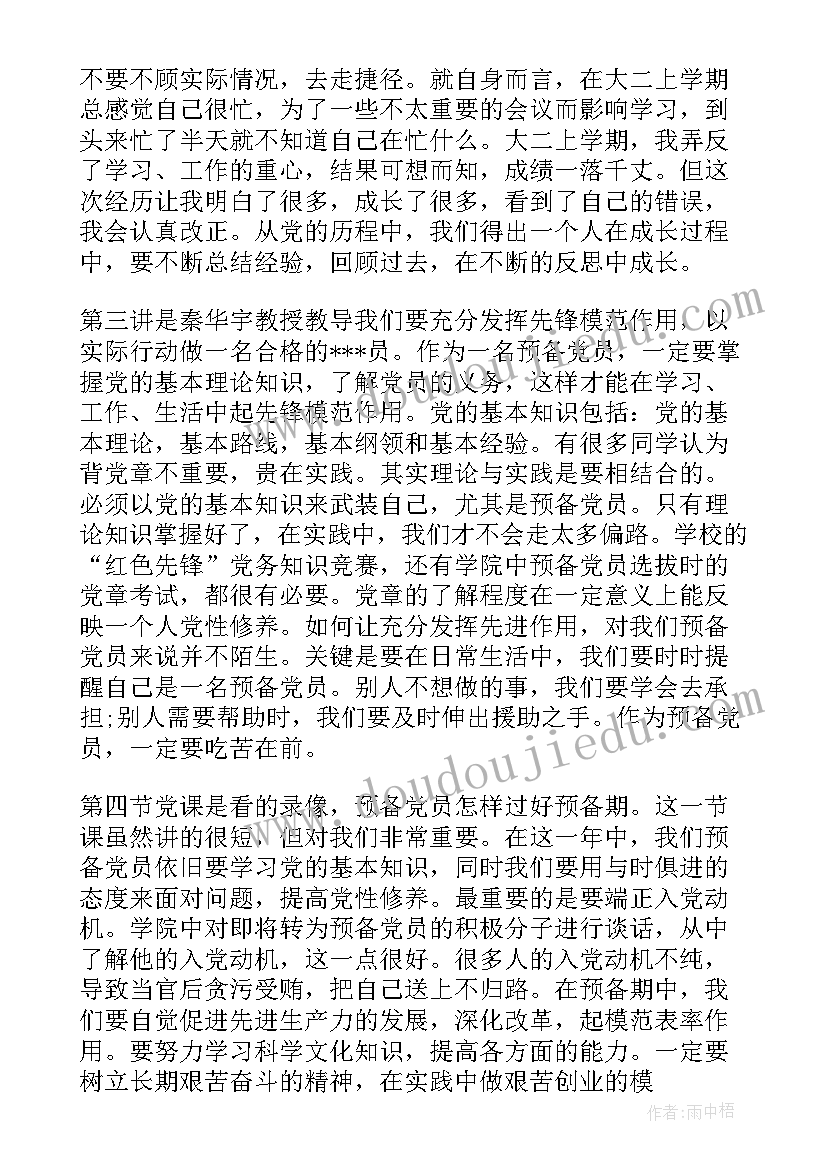 不要不顾实际情况，去走捷径。就自身而言，在大二上学期总感觉自己很忙，为了一些不太重要的会议而影响学习，到头来忙了半天就不知道自己在忙什么。大二上学期，我弄反了学习、工作的重心，结果可想而知，成绩一落千丈。但这次经历让我明白了很多，成长了很多，看到了自己的错误，我会认真改正。从党的历程中，我们得出一个人在成长过程中，要不断总结经验，回顾过去，在不断的反思中成长。

第三讲是秦华宇教授教导我们要充分发挥先锋模范作用，以实际行动做一名合格的***员。作为一名预备党员，一定要掌握党的基本理论知识，了解党员的义务，这样才能在学习、工作、生活中起先锋模范作用。党的基本知识包括：党的基本理论，基本路线，基本纲领和基本经验。有很多同学认为背党章不重要，贵在实践。其实理论与实践是要相结合的。必须以党的基本知识来武装自己，尤其是预备党员。只有理论知识掌握好了，在实践中，我们才不会走太多偏路。学校的“红色先锋”党务知识竞赛，还有学院中预备党员选拔时的党章考试，都很有必要。党章的了解程度在一定意义上能反映一个人党性修养。如何让充分发挥先进作用，对我们预备党员来说并不陌生。关键是要在日常生活中，我们要时时提醒自己是一名预备党员。别人不想做的事，我们要学会去承担;别人需要帮助时，我们要及时伸出援助之手。作为预备党员，一定要吃苦在前。

第四节党课是看的录像，预备党员怎样过好预备期。这一节课虽然讲的很短，但对我们非常重要。在这一年中，我们预备党员依旧要学习党的基本知识，同时我们要用与时俱进的态度来面对问题，提高党性修养。最重要的是要端正入党动机。学院中对即将转为预备党员的积极分子进行谈话，从中了解他的入党动机，这一点很好。很多人的入党动机不纯，导致当官后贪污受贿，把自己送上不归路。在预备期中，我们要自觉促进先进生产力的发展，深化改革，起模范表率作用。要努力学习科学文化知识，提高各方面的能力。一定要树立长期艰苦奋斗的精神，在实践中做艰苦创业的模

www.doudoujiedu.com

作者:雨中梧